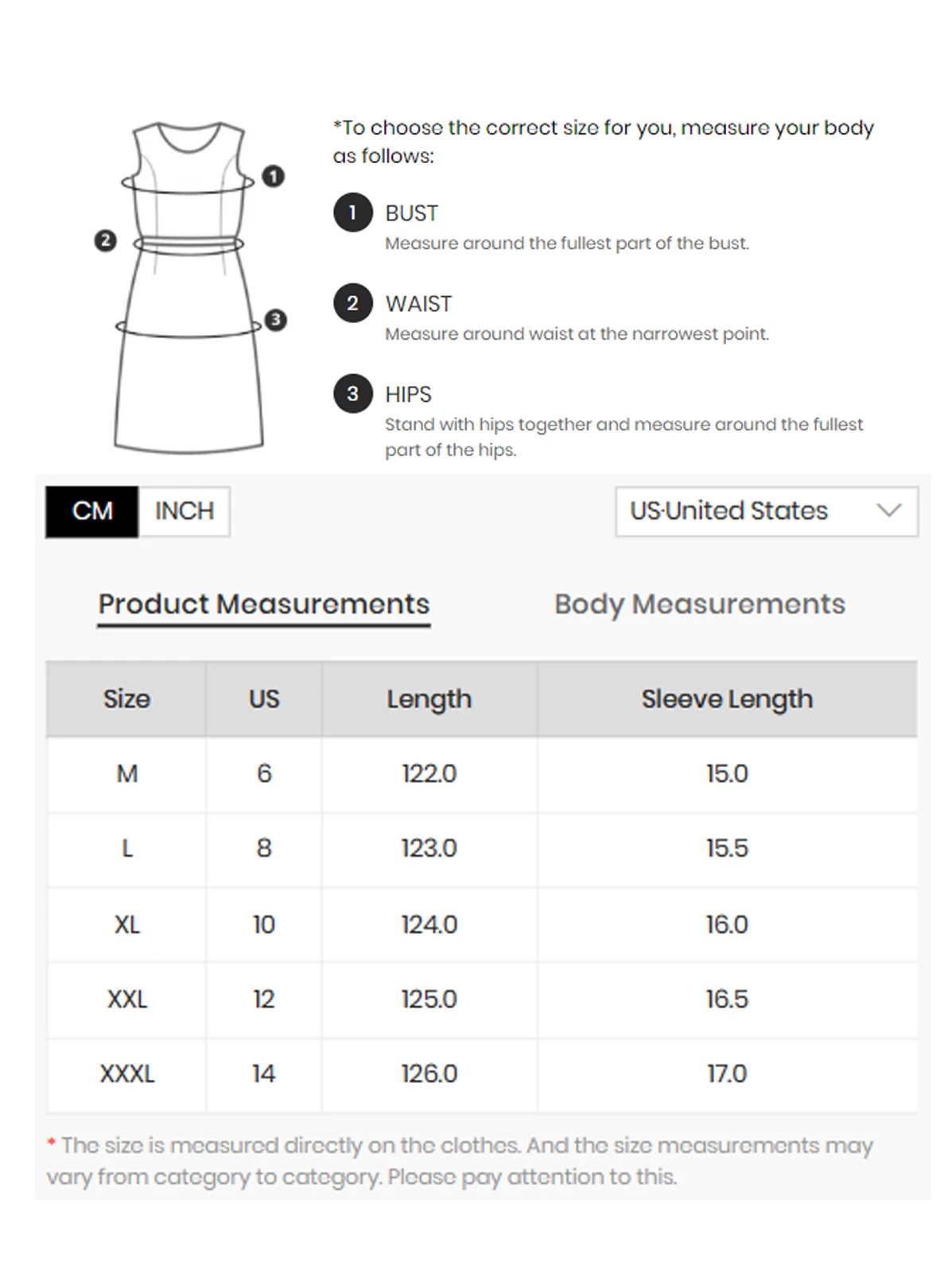 1
2
3

*To choose the correct size for you, measure your body as follows:

1 BUST
Measure around the fullest part of the bust.

2 WAIST
Measure around waist at the narrowest point.

3 HIPS
Stand with hips together and measure around the fullest part of the hips.

CM INCH

US-United States

Product Measurements Body Measurements

| Size | US | Length | Sleeve Length |
|---|---|---|---|
| M | 6 | 122.0 | 15.0 |
| L | 8 | 123.0 | 15.5 |
| XL | 10 | 124.0 | 16.0 |
| XXL | 12 | 125.0 | 16.5 |
| XXXL | 14 | 126.0 | 17.0 |

* The size is measured directly on the clothes. And the size measurements may vary from category to category. Please pay attention to this.